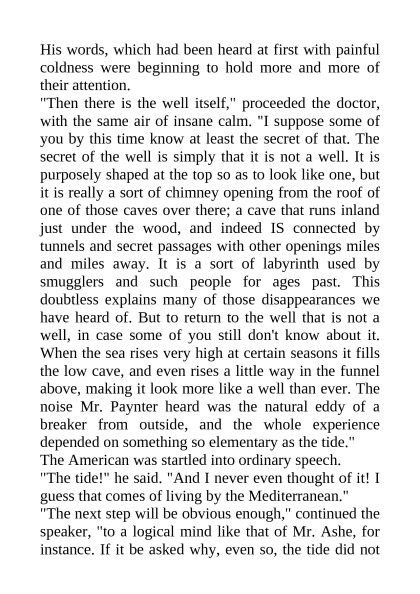 His words, which had been heard at first with painful coldness were beginning to hold more and more of their attention.
"Then there is the well itself," proceeded the doctor, with the same air of insane calm. "I suppose some of you by this time know at least the secret of that. The secret of the well is simply that it is not a well. It is purposely shaped at the top so as to look like one, but it is really a sort of chimney opening from the roof of one of those caves over there; a cave that runs inland just under the wood, and indeed IS connected by tunnels and secret passages with other openings miles and miles away. It is a sort of labyrinth used by smugglers and such people for ages past. This doubtless explains many of those disappearances we have heard of. But to return to the well that is not a well, in case some of you still don't know about it. When the sea rises very high at certain seasons it fills the low cave, and even rises a little way in the funnel above, making it look more like a well than ever. The noise Mr. Paynter heard was the natural eddy of a breaker from outside, and the whole experience depended on something so elementary as the tide."
The American was startled into ordinary speech.
"The tide!" he said. "And I never even thought of it! I guess that comes of living by the Mediterranean."
"The next step will be obvious enough," continued the speaker, "to a logical mind like that of Mr. Ashe, for instance. If it be asked why, even so, the tide did not